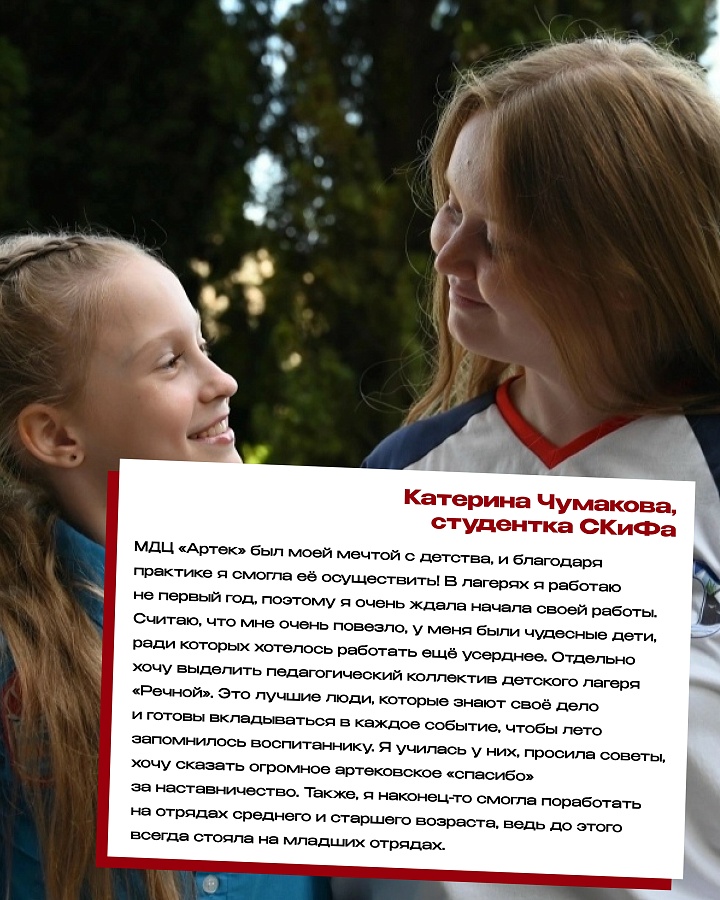 Катерина Чумакова,
студентка СКиФа

МДЦ «Артек» был моей мечтой с детства, и благодаря практике я смогла её осуществить! В лагерях я работаю не первый год, поэтому я очень ждала начала своей работы. Считаю, что мне очень повезло, у меня были чудесные дети, ради которых хотелось работать ещё усерднее. Отдельно хочу выделить педагогический коллектив детского лагеря «Речной». Это лучшие люди, которые знают своё дело и готовы вкладываться в каждое событие, чтобы лето запомнилось воспитаннику. Я училась у них, просила советы, хочу сказать огромное артековское «спасибо» за наставничество. Также, я наконец-то смогла поработать на отрядах среднего и старшего возраста, ведь до этого всегда стояла на младших отрядах.